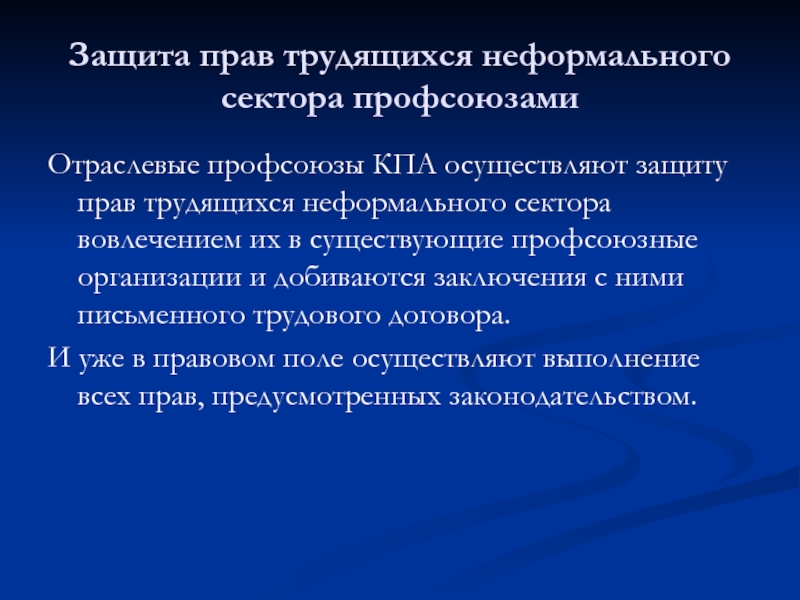 Защита прав трудящихся неформального сектора профсоюзами

Отраслевые профсоюзы КПА осуществляют защиту прав трудящихся неформального сектора вовлечением их в существующие профсоюзные организации и добиваются заключения с ними письменного трудового договора.

И уже в правовом поле осуществляют выполнение всех прав, предусмотренных законодательством.